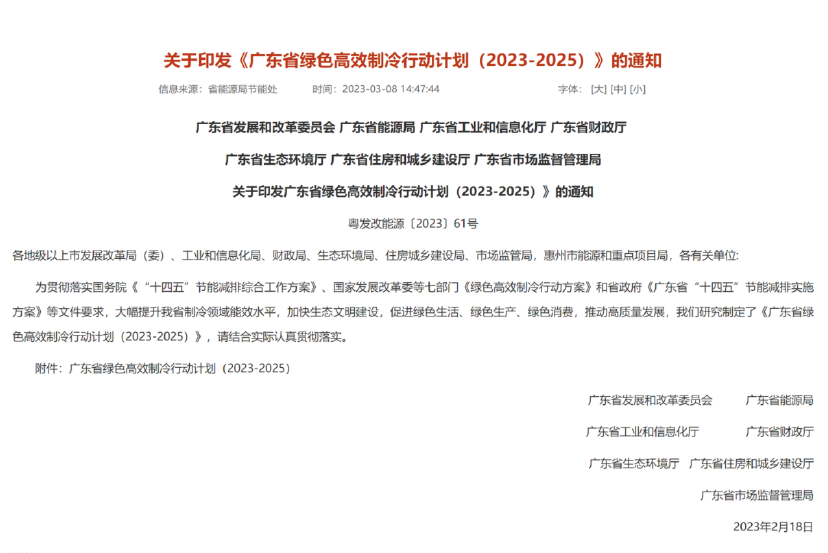 关于印发《广东省绿色高效制冷行动计划（2023-2025）》的通知

信息来源：省能源局节能处　　时间：2023-03-08 14:47:44　　字体：[大] [中] [小]

广东省发展和改革委员会 广东省能源局 广东省工业和信息化厅 广东省财政厅

广东省生态环境厅 广东省住房和城乡建设厅 广东省市场监督管理局

关于印发广东省绿色高效制冷行动计划（2023-2025）》的通知

粤发改能源〔2023〕61号

各地级以上市发展改革局（委）、工业和信息化局、财政局、生态环境局、住房城乡建设局、市场监管局，惠州市能源和重点项目局，各有关单位:

为贯彻落实国务院《“十四五”节能减排综合工作方案》、国家发展改革委等七部门《绿色高效制冷行动方案》和省政府《广东省“十四五”节能减排实施方案》等文件要求，大幅提升我省制冷领域能效水平，加快生态文明建设，促进绿色生活、绿色生产、绿色消费，推动高质量发展，我们研究制定了《广东省绿色高效制冷行动计划（2023-2025）》，请结合实际认真贯彻落实。

附件：广东省绿色高效制冷行动计划（2023-2025）

广东省发展和改革委员会　广东省能源局

广东省工业和信息化厅　广东省财政厅

广东省生态环境厅　广东省住房和城乡建设厅

广东省市场监督管理局

2023年2月18日